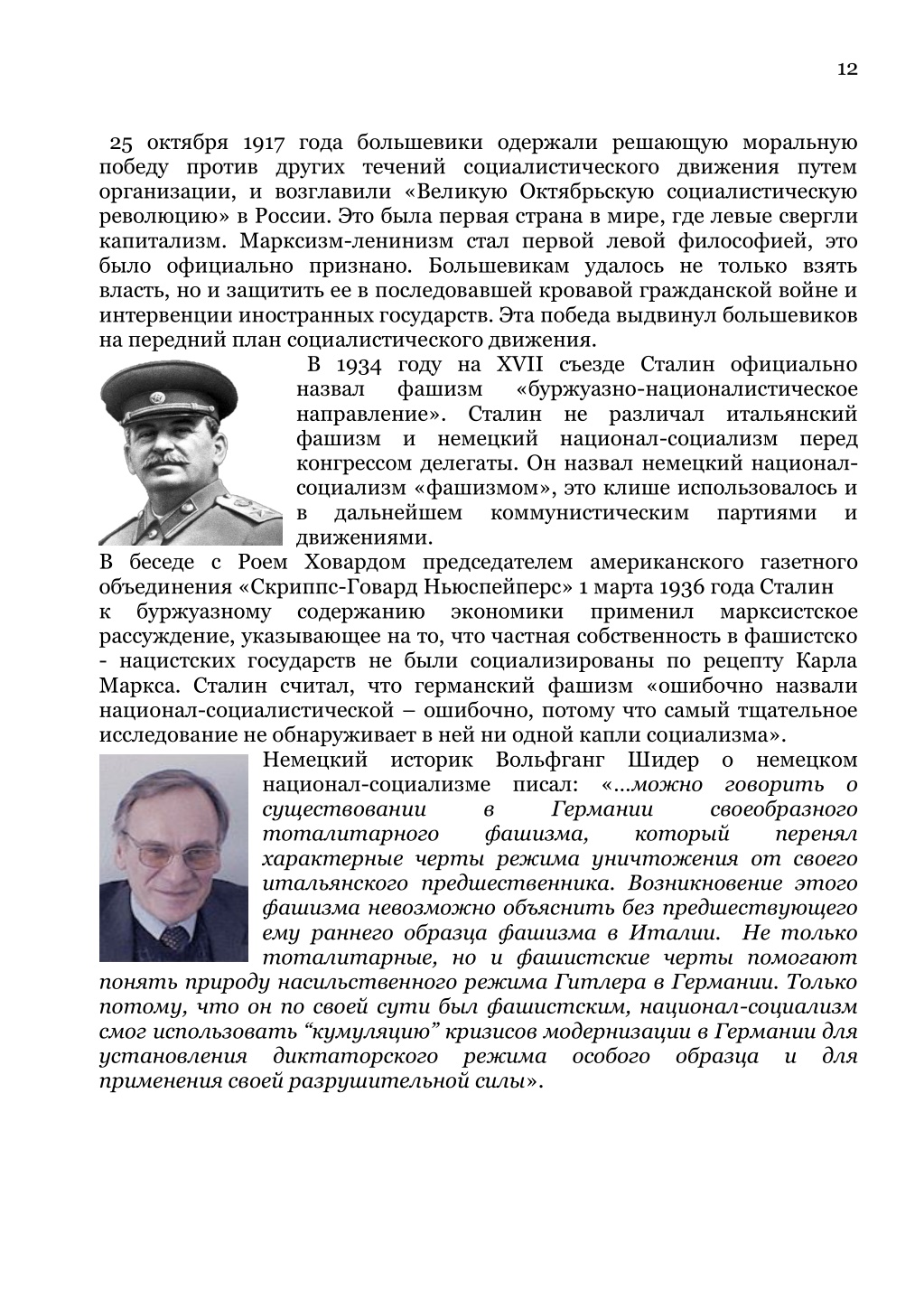 12

25 октября 1917 года большевики одержали решающую моральную победу против других течений социалистического движения путем организации, и возглавили «Великую Октябрьскую социалистическую революцию» в России. Это была первая страна в мире, где левые свергли капитализм. Марксизм-ленинизм стал первой левой философией, это было официально признано. Большевикам удалось не только взять власть, но и защитить ее в последовавшей кровавой гражданской войне и интервенции иностранных государств. Эта победа выдвинул большевиков на передний план социалистического движения.

В 1934 году на XVII съезде Сталин официально назвал фашизм «буржуазно-националистическое направление». Сталин не различал итальянский фашизм и немецкий национал-социализм перед конгрессом делегаты. Он назвал немецкий национал-социализм «фашизмом», это клише использовалось и в дальнейшем коммунистическим партиями и движениями.

В беседе с Роем Ховардом председателем американского газетного объединения «Скриппс-Говард Ньюспейперс» 1 марта 1936 года Сталин к буржуазному содержанию экономики применил марксистское рассуждение, указывающее на то, что частная собственность в фашистско - нацистских государств не были социализированы по рецепту Карла Маркса. Сталин считал, что германский фашизм «ошибочно назвали национал-социалистической – ошибочно, потому что самый тщательное исследование не обнаруживает в ней ни одной капли социализма».

Немецкий историк Вольфганг Шидер о немецком национал-социализме писал: «...можно говорить о существовании в Германии своеобразного тоталитарного фашизма, который перенял характерные черты режима уничтожения от своего итальянского предшественника. Возникновение этого фашизма невозможно объяснить без предшествующего ему раннего образца фашизма в Италии. Не только тоталитарные, но и фашистские черты помогают понять природу насильственного режима Гитлера в Германии. Только потому, что он по своей сути был фашистским, национал-социализм смог использовать “кумуляцию” кризисов модернизации в Германии для установления диктаторского режима особого образца и для применения своей разрушительной силы».